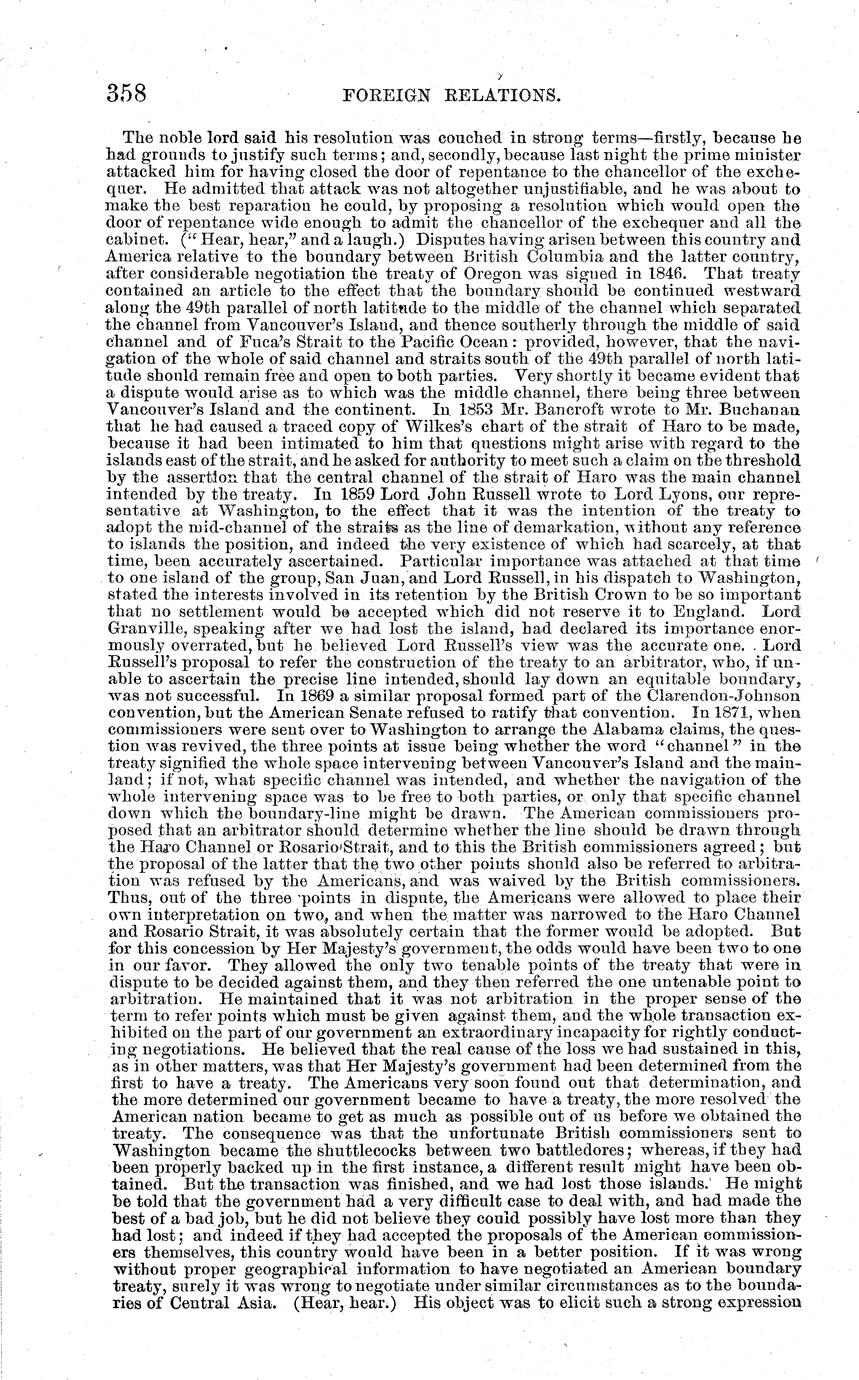 358 FOREIGN RELATIONS.

The noble lord said his resolution was couched in strong terms—firstly, because he had grounds to justify such terms; and, secondly, because last night the prime minister attacked him for having closed the door of repentance to the chancellor of the exchequer. He admitted that attack was not altogether unjustifiable, and he was about to make the best reparation he could, by proposing a resolution which would open the door of repentance wide enough to admit the chancellor of the exchequer and all the cabinet. ("Hear, hear," and a laugh.) Disputes having arisen between this country and America relative to the boundary between British Columbia and the latter country, after considerable negotiation the treaty of Oregon was signed in 1846. That treaty contained an article to the effect that the boundary should be continued westward along the 49th parallel of north latitude to the middle of the channel which separated the channel from Vancouver's Island, and thence southerly through the middle of said channel and of Fuca's Strait to the Pacific Ocean: provided, however, that the navigation of the whole of said channel and straits south of the 49th parallel of north latitude should remain free and open to both parties. Very shortly it became evident that a dispute would arise as to which was the middle channel, there being three between Vancouver's Island and the continent. In 1853 Mr. Bancroft wrote to Mr. Buchanan that he had caused a traced copy of Wilkes's chart of the strait of Haro to be made, because it had been intimated to him that questions might arise with regard to the islands east of the strait, and he asked for authority to meet such a claim on the threshold by the assertion that the central channel of the strait of Haro was the main channel intended by the treaty. In 1859 Lord John Russell wrote to Lord Lyons, our representative at Washington, to the effect that it was the intention of the treaty to adopt the mid-channel of the straits as the line of demarkation, without any reference to islands the position, and indeed the very existence of which had scarcely, at that time, been accurately ascertained. Particular importance was attached at that time to one island of the group, San Juan, and Lord Russell, in his dispatch to Washington, stated the interests involved in its retention by the British Crown to be so important that no settlement would be accepted which did not reserve it to England. Lord Granville, speaking after we had lost the island, had declared its importance enormously overrated, but he believed Lord Russell's view was the accurate one. Lord Russell's proposal to refer the construction of the treaty to an arbitrator, who, if unable to ascertain the precise line intended, should lay down an equitable boundary, was not successful. In 1869 a similar proposal formed part of the Clarendon-Johnson convention, but the American Senate refused to ratify that convention. In 1871, when commissioners were sent over to Washington to arrange the Alabama claims, the question was revived, the three points at issue being whether the word "channel" in the treaty signified the whole space intervening between Vancouver's Island and the mainland; if not, what specific channel was intended, and whether the navigation of the whole intervening space was to be free to both parties, or only that specific channel down which the boundary-line might be drawn. The American commissioners proposed that an arbitrator should determine whether the line should be drawn through the Haro Channel or Rosario Strait, and to this the British commissioners agreed; but the proposal of the latter that the two other points should also be referred to arbitration was refused by the Americans, and was waived by the British commissioners. Thus, out of the three points in dispute, the Americans were allowed to place their own interpretation on two, and when the matter was narrowed to the Haro Channel and Rosario Strait, it was absolutely certain that the former would be adopted. But for this concession by Her Majesty's government, the odds would have been two to one in our favor. They allowed the only two tenable points of the treaty that were in dispute to be decided against them, and they then referred the one untenable point to arbitration. He maintained that it was not arbitration in the proper sense of the term to refer points which must be given against them, and the whole transaction exhibited on the part of our government an extraordinary incapacity for rightly conducting negotiations. He believed that the real cause of the loss we had sustained in this, as in other matters, was that Her Majesty's government had been determined from the first to have a treaty. The Americans very soon found out that determination, and the more determined our government became to have a treaty, the more resolved the American nation became to get as much as possible out of us before we obtained the treaty. The consequence was that the unfortunate British commissioners sent to Washington became the shuttlecocks between two battledores; whereas, if they had been properly backed up in the first instance, a different result might have been obtained. But the transaction was finished, and we had lost those islands. He might be told that the government had a very difficult case to deal with, and had made the best of a bad job, but he did not believe they could possibly have lost more than they had lost; and indeed if they had accepted the proposals of the American commissioners themselves, this country would have been in a better position. If it was wrong without proper geographical information to have negotiated an American boundary treaty, surely it was wrong to negotiate under similar circumstances as to the boundaries of Central Asia. (Hear, hear.) His object was to elicit such a strong expression